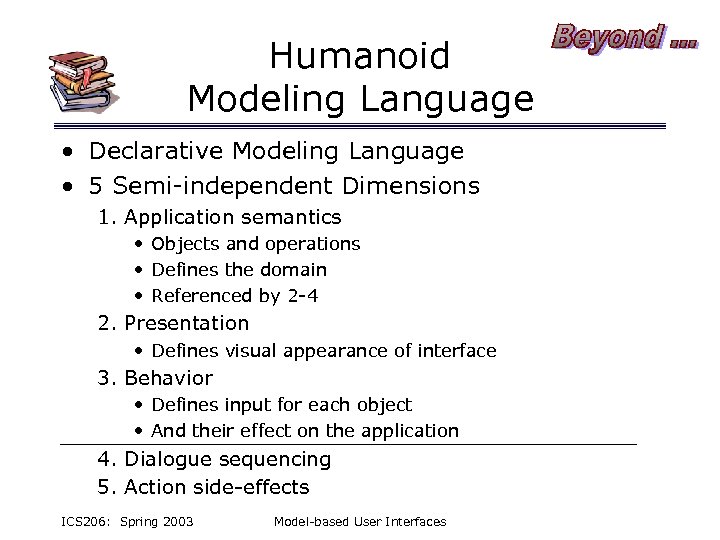 Beyond ...

Humanoid
Modeling Language

• Declarative Modeling Language
• 5 Semi-independent Dimensions
1. Application semantics
• Objects and operations
• Defines the domain
• Referenced by 2-4
2. Presentation
• Defines visual appearance of interface
3. Behavior
• Defines input for each object
• And their effect on the application
4. Dialogue sequencing
5. Action side-effects

ICS206: Spring 2003 Model-based User Interfaces